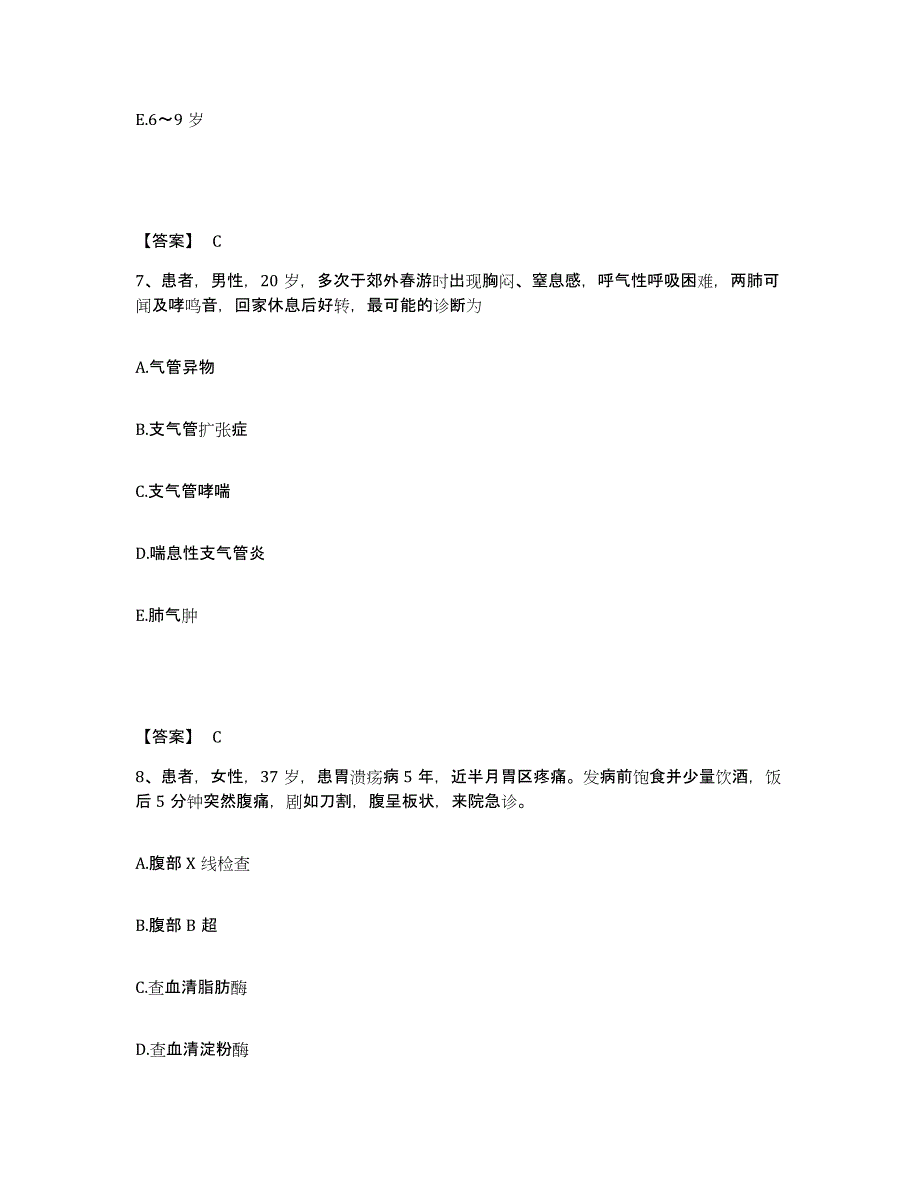 E.6～9 岁

【答案】 C

7、患者，男性，20 岁，多次于郊外春游时出现胸闷、窒息感，呼气性呼吸困难，两肺可闻及哮鸣音，回家休息后好转，最可能的诊断为

A.气管异物

B.支气管扩张症

C.支气管哮喘

D.喘息性支气管炎

E.肺气肿

【答案】 C

8、患者，女性，37 岁，患胃溃疡病 5 年，近半月胃区疼痛。发病前饱食并少量饮酒，饭后 5 分钟突然腹痛，剧如刀割，腹呈板状，来院急诊。

A.腹部 X 线检查

B.腹部 B 超

C.查血清脂肪酶

D.查血清淀粉酶